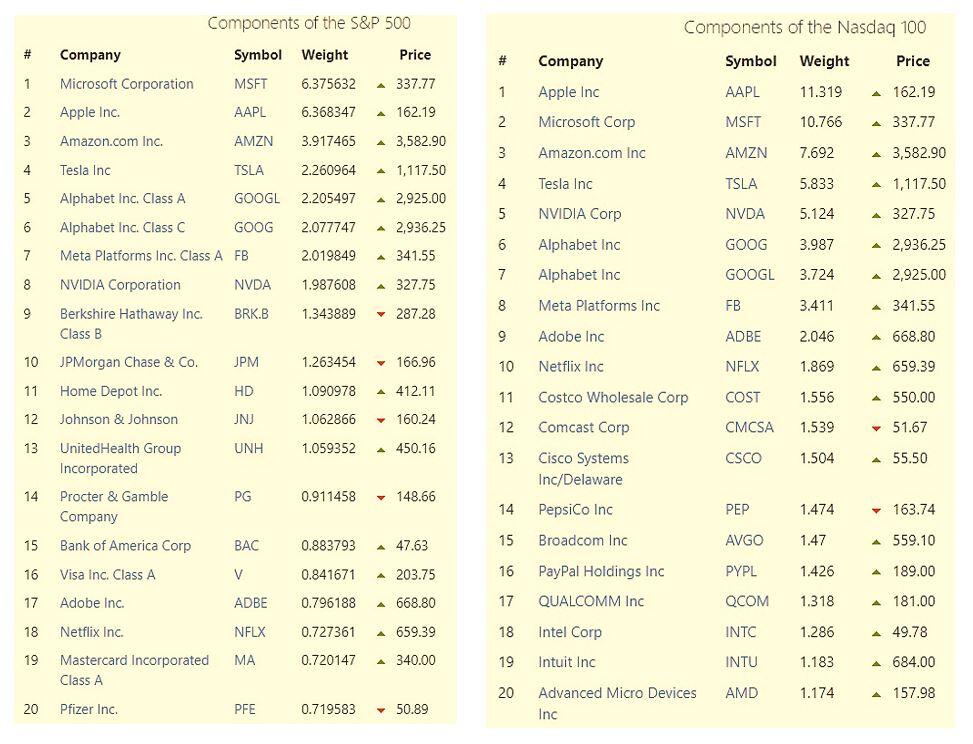 Components of the S&P 500

| # | Company | Symbol | Weight | Price |
|---|---|---|---|---|
| 1 | Microsoft Corporation | MSFT | 6.375632 | 337.77 |
| 2 | Apple Inc. | AAPL | 6.368347 | 162.19 |
| 3 | Amazon.com Inc. | AMZN | 3.917465 | 3,582.90 |
| 4 | Tesla Inc | TSLA | 2.260964 | 1,117.50 |
| 5 | Alphabet Inc. Class A | GOOGL | 2.205497 | 2,925.00 |
| 6 | Alphabet Inc. Class C | GOOG | 2.077747 | 2,936.25 |
| 7 | Meta Platforms Inc. Class A | FB | 2.019849 | 341.55 |
| 8 | NVIDIA Corporation | NVDA | 1.987608 | 327.75 |
| 9 | Berkshire Hathaway Inc. Class B | BRK.B | 1.343889 | 287.28 |
| 10 | JPMorgan Chase & Co. | JPM | 1.263454 | 166.96 |
| 11 | Home Depot Inc. | HD | 1.090978 | 412.11 |
| 12 | Johnson & Johnson | JNJ | 1.062866 | 160.24 |
| 13 | UnitedHealth Group Incorporated | UNH | 1.059352 | 450.16 |
| 14 | Procter & Gamble Company | PG | 0.911458 | 148.66 |
| 15 | Bank of America Corp | BAC | 0.883793 | 47.63 |
| 16 | Visa Inc. Class A | V | 0.841671 | 203.75 |
| 17 | Adobe Inc. | ADBE | 0.796188 | 668.80 |
| 18 | Netflix Inc. | NFLX | 0.727361 | 659.39 |
| 19 | Mastercard Incorporated Class A | MA | 0.720147 | 340.00 |
| 20 | Pfizer Inc. | PFE | 0.719583 | 50.89 |

Components of the Nasdaq 100

| # | Company | Symbol | Weight | Price |
|---|---|---|---|---|
| 1 | Apple Inc | AAPL | 11.319 | 162.19 |
| 2 | Microsoft Corp | MSFT | 10.766 | 337.77 |
| 3 | Amazon.com Inc | AMZN | 7.692 | 3,582.90 |
| 4 | Tesla Inc | TSLA | 5.833 | 1,117.50 |
| 5 | NVIDIA Corp | NVDA | 5.124 | 327.75 |
| 6 | Alphabet Inc | GOOG | 3.987 | 2,936.25 |
| 7 | Alphabet Inc | GOOGL | 3.724 | 2,925.00 |
| 8 | Meta Platforms Inc | FB | 3.411 | 341.55 |
| 9 | Adobe Inc | ADBE | 2.046 | 668.80 |
| 10 | Netflix Inc | NFLX | 1.869 | 659.39 |
| 11 | Costco Wholesale Corp | COST | 1.556 | 550.00 |
| 12 | Comcast Corp | CMCSA | 1.539 | 51.67 |
| 13 | Cisco Systems Inc/Delaware | CSCO | 1.504 | 55.50 |
| 14 | PepsiCo Inc | PEP | 1.474 | 163.74 |
| 15 | Broadcom Inc | AVGO | 1.47 | 559.10 |
| 16 | PayPal Holdings Inc | PYPL | 1.426 | 189.00 |
| 17 | QUALCOMM Inc | QCOM | 1.318 | 181.00 |
| 18 | Intel Corp | INTC | 1.286 | 49.78 |
| 19 | Intuit Inc | INTU | 1.183 | 684.00 |
| 20 | Advanced Micro Devices Inc | AMD | 1.174 | 157.98 |